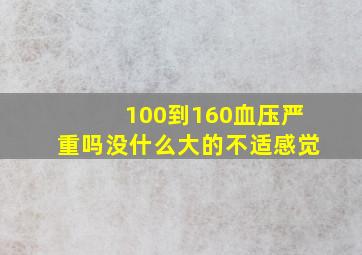 100到160血压严重吗没什么大的不适感觉